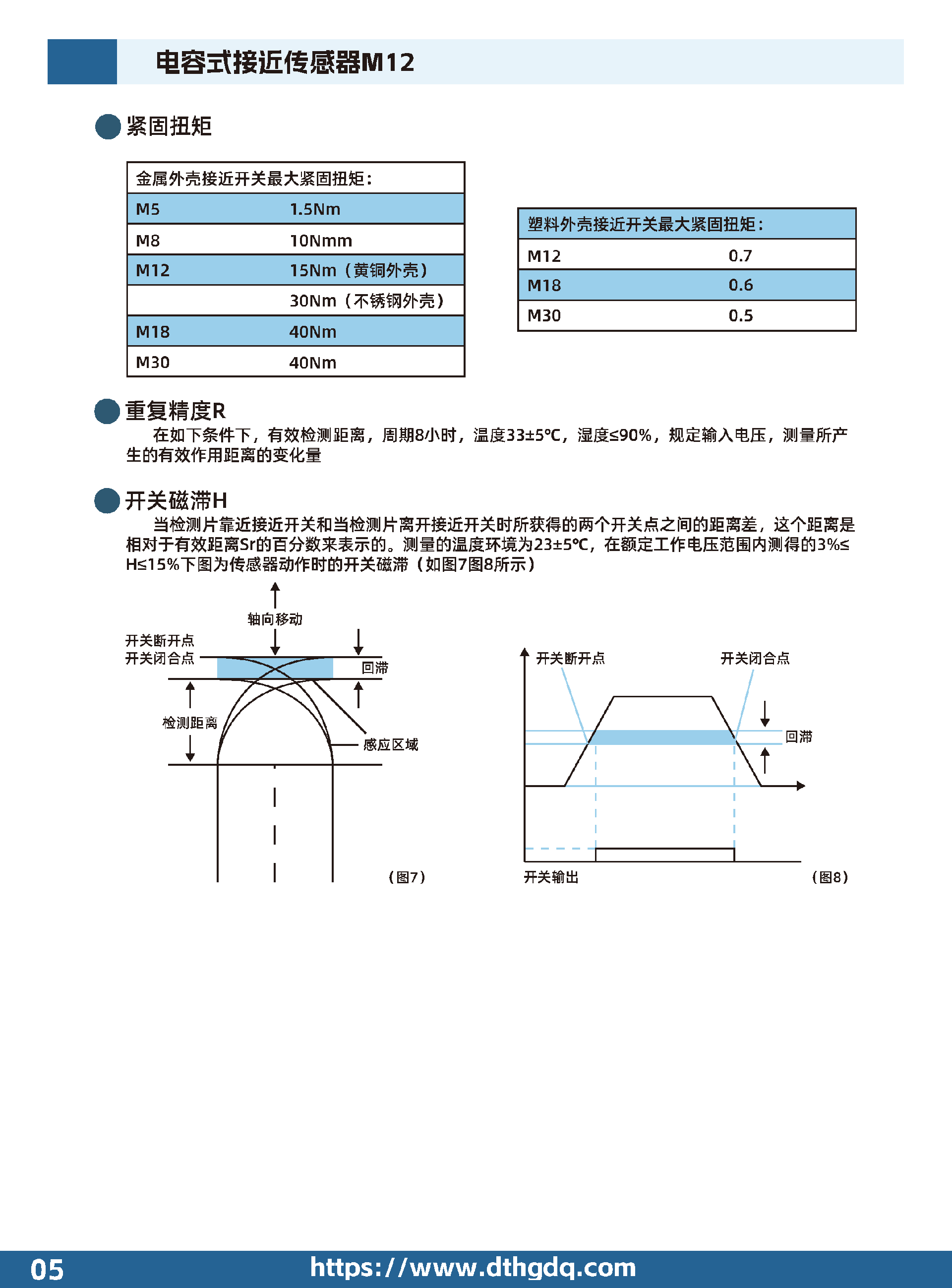 电容式接近传感器M12

紧固扭矩

| 金属外壳接近开关最大紧固扭矩： | |
|---|---|
| M5 | 1.5Nm |
| M8 | 10Nmm |
| M12 | 15Nm（黄铜外壳） |
| | 30Nm（不锈钢外壳） |
| M18 | 40Nm |
| M30 | 40Nm |

| 塑料外壳接近开关最大紧固扭矩： | |
|---|---|
| M12 | 0.7 |
| M18 | 0.6 |
| M30 | 0.5 |

重复精度R

在如下条件下，有效检测距离，周期8小时，温度33±5℃，湿度≤90%，规定输入电压，测量所产生的有效作用距离的变化量

开关磁滞H

当检测片靠近接近开关和当检测片离开接近开关时所获得的两个开关点之间的距离差，这个距离是相对于有效距离Sr的百分数来表示的。测量的温度环境为23±5℃，在额定工作电压范围内测得的3%≤H≤15%下图为传感器动作时的开关磁滞（如图7图8所示）

轴向移动
开关断开点
开关闭合点
回滞
检测距离
感应区域
（图7）

开关断开点
开关闭合点
回滞
开关输出
（图8）

05 https://www.dthgdq.com